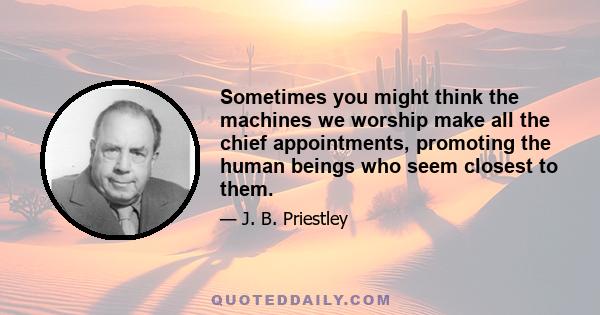 Sometimes you might think the machines we worship make all the chief appointments, promoting the human beings who seem closest to them.

— J. B. Priestley

QUOTEDDAILY.COM